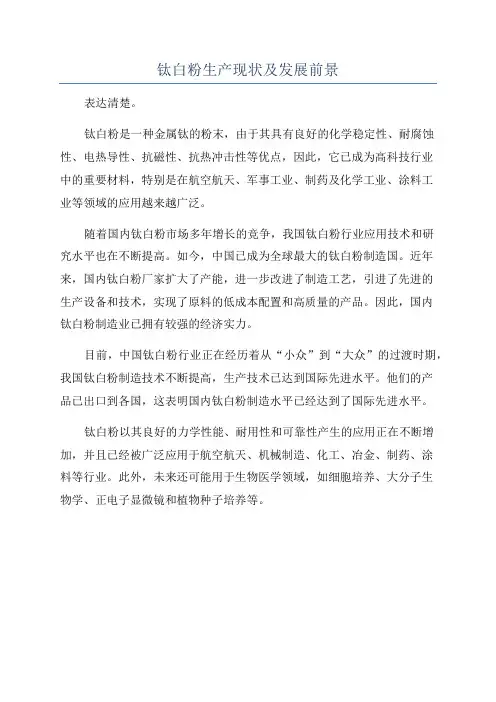 钛白粉生产现状及发展前景

表达清楚。

钛白粉是一种金属钛的粉末，由于其具有良好的化学稳定性、耐腐蚀性、电热导性、抗磁性、抗热冲击性等优点，因此，它已成为高科技行业中的重要材料，特别是在航空航天、军事工业、制药及化学工业、涂料工业等领域的应用越来越广泛。

随着国内钛白粉市场多年增长的竞争，我国钛白粉行业应用技术和研究水平也在不断提高。如今，中国已成为全球最大的钛白粉制造国。近年来，国内钛白粉厂家扩大了产能，进一步改进了制造工艺，引进了先进的生产设备和技术，实现了原料的低成本配置和高质量的产品。因此，国内钛白粉制造业已拥有较强的经济实力。

目前，中国钛白粉行业正在经历着从“小众”到“大众”的过渡时期，我国钛白粉制造技术不断提高，生产技术已达到国际先进水平。他们的产品已出口到各国，这表明国内钛白粉制造水平已经达到了国际先进水平。

钛白粉以其良好的力学性能、耐用性和可靠性产生的应用正在不断增加，并且已经被广泛应用于航空航天、机械制造、化工、冶金、制药、涂料等行业。此外，未来还可能用于生物医学领域，如细胞培养、大分子生物学、正电子显微镜和植物种子培养等。